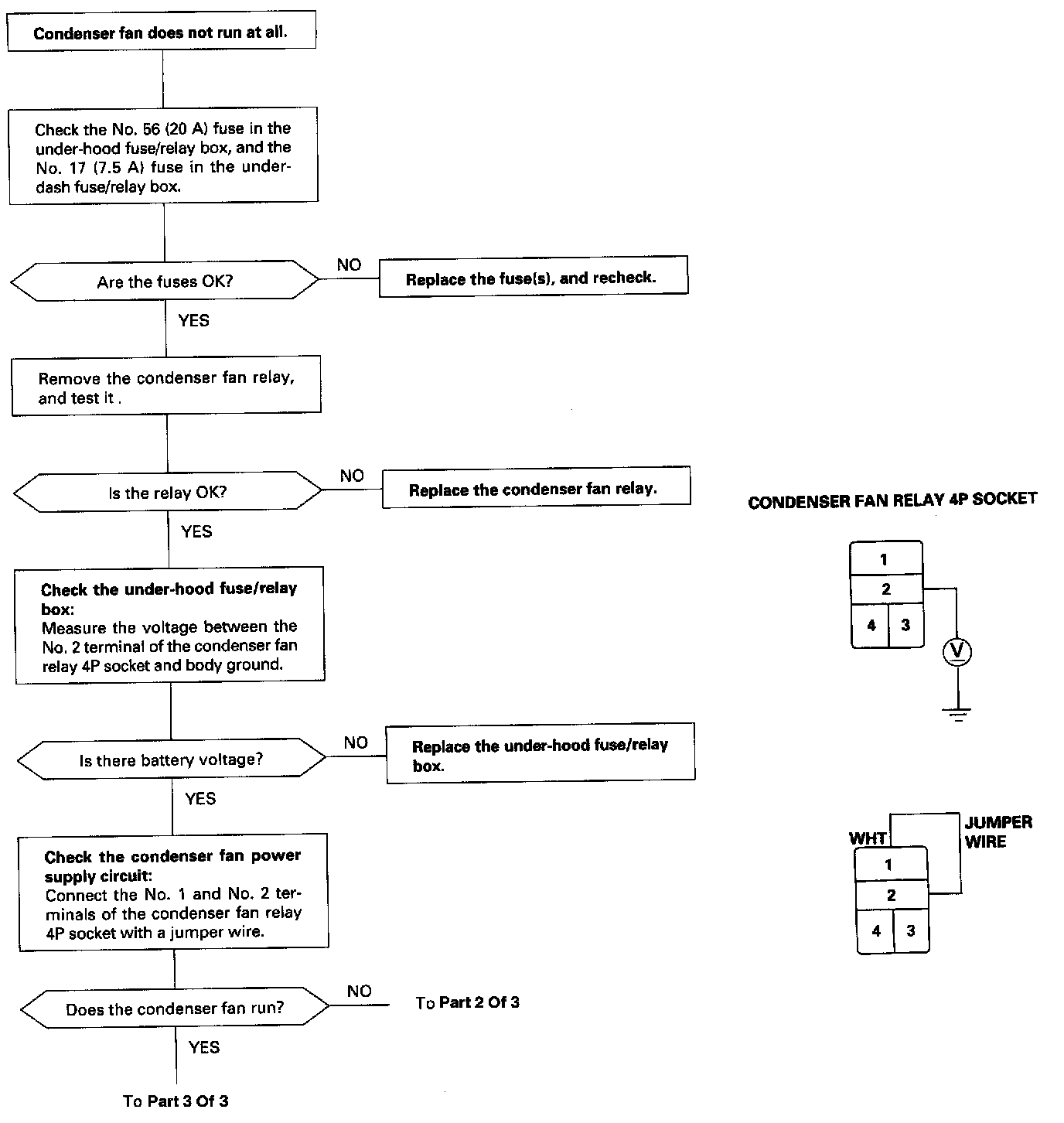 Condenser fan does not run at all.

Check the No. 56 (20 A) fuse in the under-hood fuse/relay box, and the No. 17 (7.5 A) fuse in the under-dash fuse/relay box.

Are the fuses OK?

NO

Replace the fuse(s), and recheck.

YES

Remove the condenser fan relay, and test it .

Is the relay OK?

NO

Replace the condenser fan relay.

YES

Check the under-hood fuse/relay box:
Measure the voltage between the No. 2 terminal of the condenser fan relay 4P socket and body ground.

Is there battery voltage?

NO

Replace the under-hood fuse/relay box.

YES

Check the condenser fan power supply circuit:
Connect the No. 1 and No. 2 terminals of the condenser fan relay 4P socket with a jumper wire.

Does the condenser fan run?

NO

To Part 2 Of 3

YES

To Part 3 Of 3

CONDENSER FAN RELAY 4P SOCKET

1
2
4 3
V

WHT
JUMPER WIRE
1
2
4 3